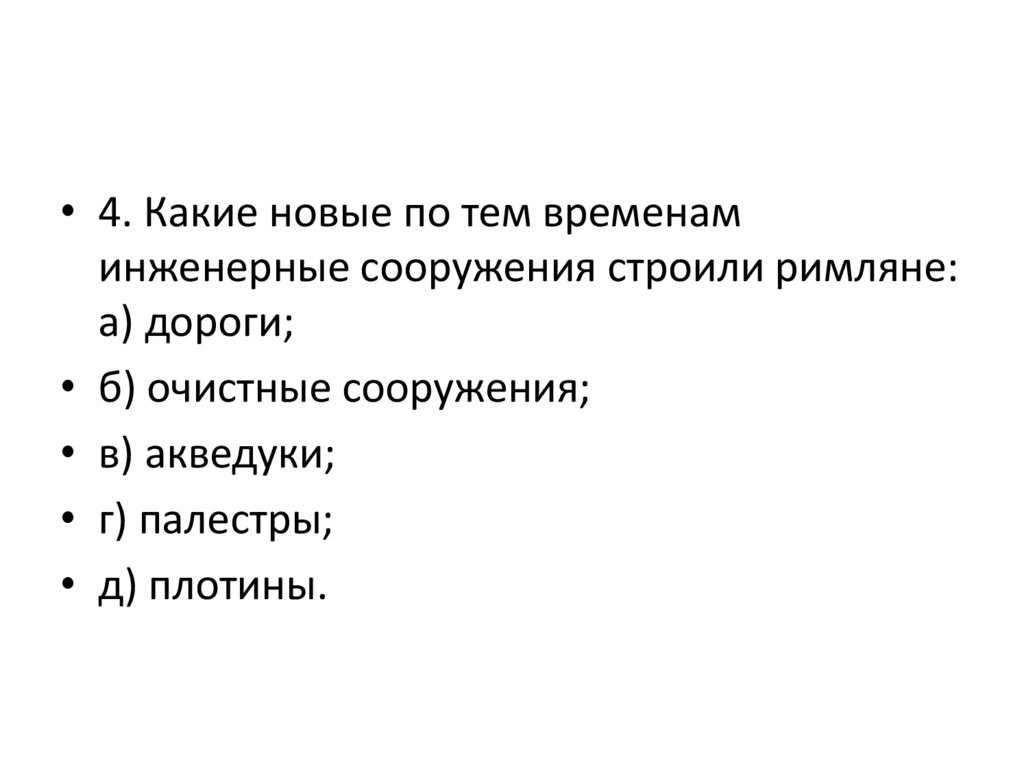 • 4. Какие новые по тем временам инженерные сооружения строили римляне: а) дороги;

• б) очистные сооружения;

• в) акведуки;

• г) палестры;

• д) плотины.